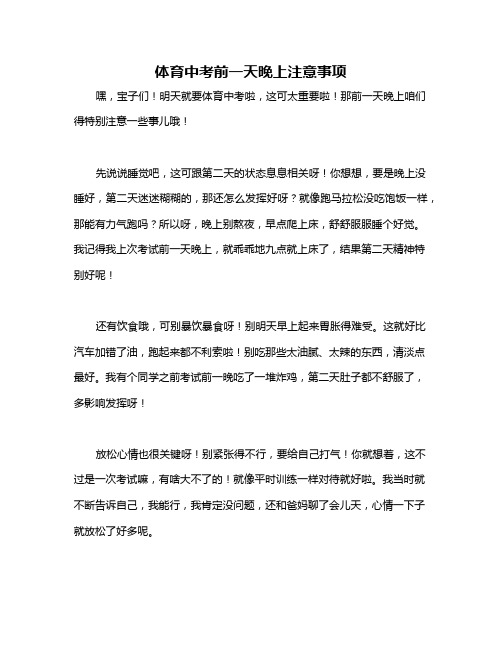 体育中考前一天晚上注意事项

嘿，宝子们！明天就要体育中考啦，这可太重要啦！那前一天晚上咱们得特别注意一些事儿哦！

先说说睡觉吧，这可跟第二天的状态息息相关呀！你想想，要是晚上没睡好，第二天迷迷糊糊的，那还怎么发挥好呀？就像跑马拉松没吃饱饭一样，那能有力气跑吗？所以呀，晚上别熬夜，早点爬上床，舒舒服服睡个好觉。我记得我上次考试前一天晚上，就乖乖地九点就上床了，结果第二天精神特别好呢！

还有饮食哦，可别暴饮暴食呀！别明天早上起来胃胀得难受。这就好比汽车加错了油，跑起来都不利索啦！别吃那些太油腻、太辣的东西，清淡点最好。我有个同学之前考试前一晚吃了一堆炸鸡，第二天肚子都不舒服了，多影响发挥呀！

放松心情也很关键呀！别紧张得不行，要给自己打气！你就想着，这不过是一次考试嘛，有啥大不了的！就像平时训练一样对待就好啦。我当时就不断告诉自己，我能行，我肯定没问题，还和爸妈聊了会儿天，心情一下子就放松了好多呢。